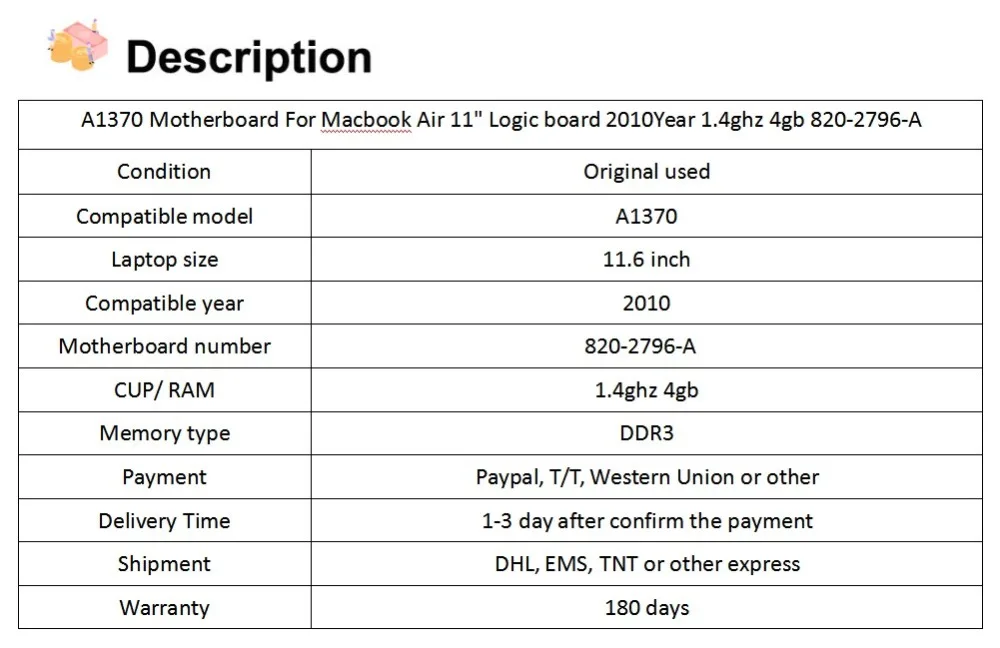 Description

| A1370 Motherboard For Macbook Air 11" Logic board 2010Year 1.4ghz 4gb 820-2796-A | |
|---|---|
| Condition | Original used |
| Compatible model | A1370 |
| Laptop size | 11.6 inch |
| Compatible year | 2010 |
| Motherboard number | 820-2796-A |
| CUP/ RAM | 1.4ghz 4gb |
| Memory type | DDR3 |
| Payment | Paypal, T/T, Western Union or other |
| Delivery Time | 1-3 day after confirm the payment |
| Shipment | DHL, EMS, TNT or other express |
| Warranty | 180 days |